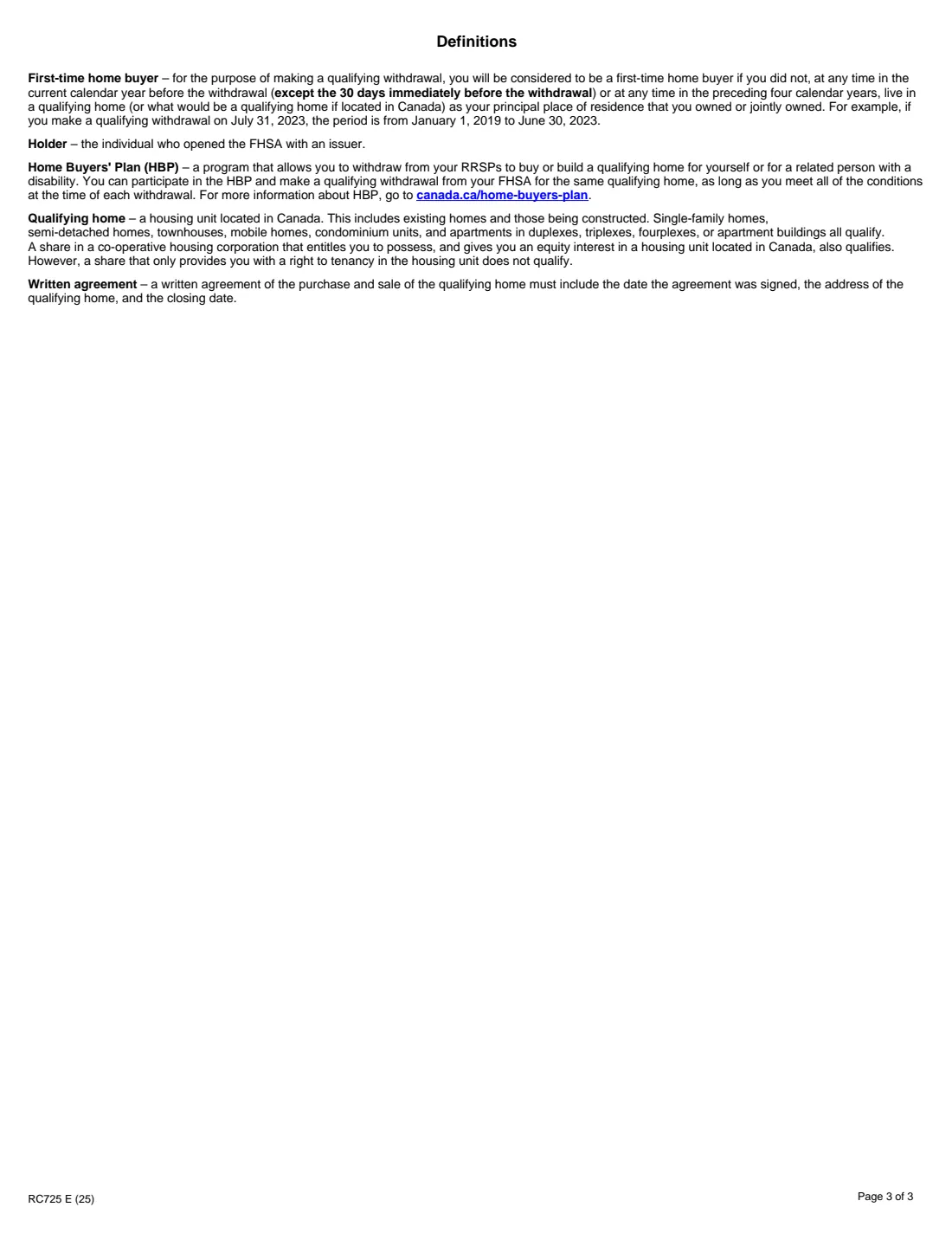 Definitions

First-time home buyer – for the purpose of making a qualifying withdrawal, you will be considered to be a first-time home buyer if you did not, at any time in the current calendar year before the withdrawal (except the 30 days immediately before the withdrawal) or at any time in the preceding four calendar years, live in a qualifying home (or what would be a qualifying home if located in Canada) as your principal place of residence that you owned or jointly owned. For example, if you make a qualifying withdrawal on July 31, 2023, the period is from January 1, 2019 to June 30, 2023.

Holder – the individual who opened the FHSA with an issuer.

Home Buyers' Plan (HBP) – a program that allows you to withdraw from your RRSPs to buy or build a qualifying home for yourself or for a related person with a disability. You can participate in the HBP and make a qualifying withdrawal from your FHSA for the same qualifying home, as long as you meet all of the conditions at the time of each withdrawal. For more information about HBP, go to canada.ca/home-buyers-plan.

Qualifying home – a housing unit located in Canada. This includes existing homes and those being constructed. Single-family homes, semi-detached homes, townhouses, mobile homes, condominium units, and apartments in duplexes, triplexes, fourplexes, or apartment buildings all qualify. A share in a co-operative housing corporation that entitles you to possess, and gives you an equity interest in a housing unit located in Canada, also qualifies. However, a share that only provides you with a right to tenancy in the housing unit does not qualify.

Written agreement – a written agreement of the purchase and sale of the qualifying home must include the date the agreement was signed, the address of the qualifying home, and the closing date.

RC725 E (25)

Page 3 of 3